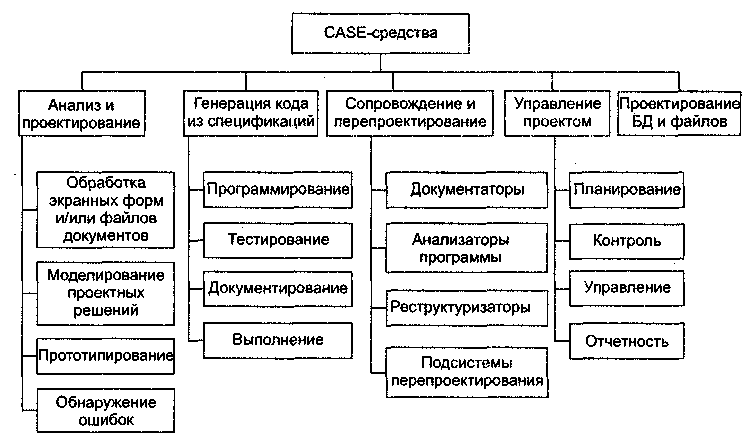 CASE-средства

Анализ и проектирование

Обработка экранных форм и/или файлов документов

Моделирование проектных решений

Прототипирование

Обнаружение ошибок

Генерация кода из спецификаций

Программирование

Тестирование

Документирование

Выполнение

Сопровождение и перепроектирование

Документаторы

Анализаторы программы

Реструктуризаторы

Подсистемы перепроектирования

Управление проектом

Планирование

Контроль

Управление

Отчетность

Проектирование БД и файлов